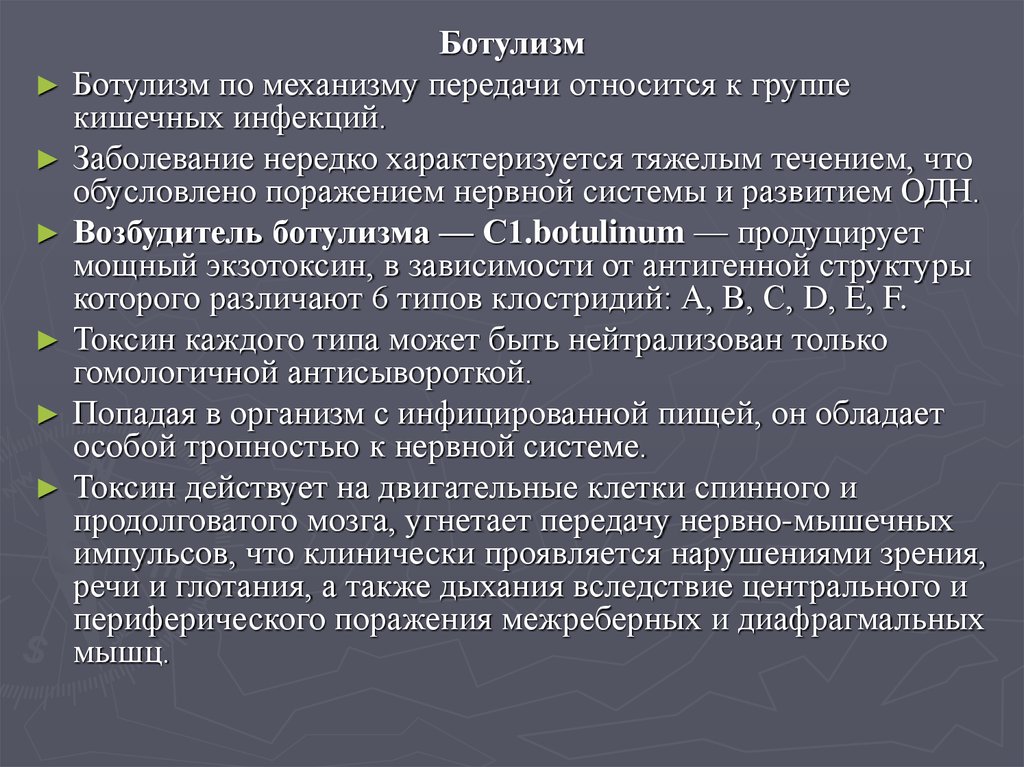 Ботулизм

► Ботулизм по механизму передачи относится к группе кишечных инфекций.

► Заболевание нередко характеризуется тяжелым течением, что обусловлено поражением нервной системы и развитием ОДН.

► Возбудитель ботулизма — C1.botulinum — продуцирует мощный экзотоксин, в зависимости от антигенной структуры которого различают 6 типов клостридий: A, B, C, D, E, F.

► Токсин каждого типа может быть нейтрализован только гомологичной антисывороткой.

► Попадая в организм с инфицированной пищей, он обладает особой тропностью к нервной системе.

► Токсин действует на двигательные клетки спинного и продолговатого мозга, угнетает передачу нервно-мышечных импульсов, что клинически проявляется нарушениями зрения, речи и глотания, а также дыхания вследствие центрального и периферического поражения межреберных и диафрагмальных мышц.